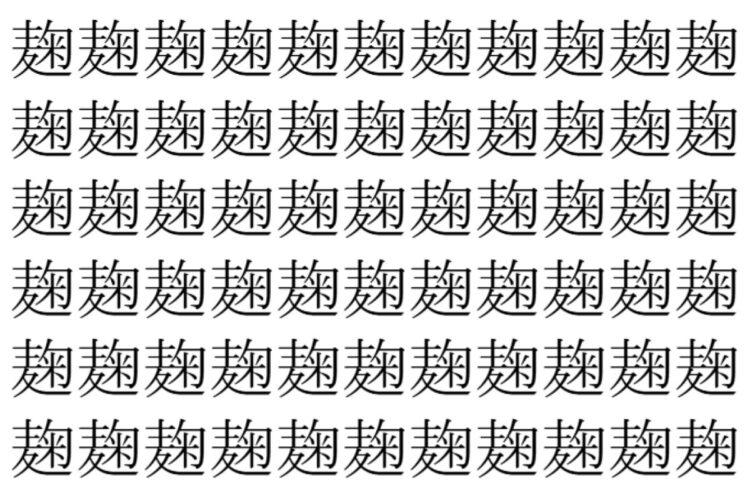 麹麹麹麹麹麹麹麹麹麹麹
麹麹麹麹麹麹麹麹麹麹麹
麹麹麹麹麹麹麹麹麹麹麹
麹麹麹麹麹麹麹麹麹麹麹
麹麹麹麹麹麹麹麹麹麹麹
麹麹麹麹麹麹麹麹麹麹麹